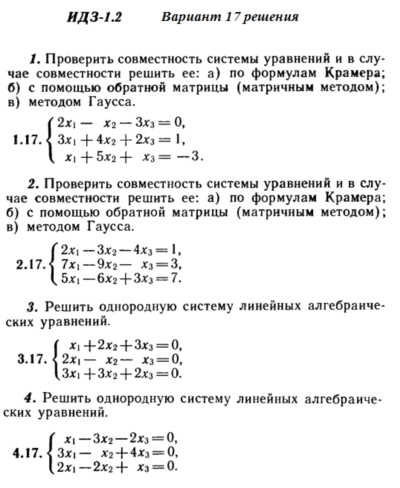 ИДЗ-1.2 Вариант 17 решения

1. Проверить совместность системы уравнений и в случае совместности решить ее: а) по формулам Крамера; б) с помощью обратной матрицы (матричным методом); в) методом Гаусса.

1.17. $\begin{cases} 2x_1 - x_2 - 3x_3 = 0, \\ 3x_1 + 4x_2 + 2x_3 = 1, \\ x_1 + 5x_2 + x_3 = -3. \end{cases}$

2. Проверить совместность системы уравнений и в случае совместности решить ее: а) по формулам Крамера; б) с помощью обратной матрицы (матричным методом); в) методом Гаусса.

2.17. $\begin{cases} 2x_1 - 3x_2 - 4x_3 = 1, \\ 7x_1 - 9x_2 - x_3 = 3, \\ 5x_1 - 6x_2 + 3x_3 = 7. \end{cases}$

3. Решить однородную систему линейных алгебраических уравнений.

3.17. $\begin{cases} x_1 + 2x_2 + 3x_3 = 0, \\ 2x_1 - x_2 - x_3 = 0, \\ 3x_1 + 3x_2 + 2x_3 = 0. \end{cases}$

4. Решить однородную систему линейных алгебраических уравнений.

4.17. $\begin{cases} x_1 - 3x_2 - 2x_3 = 0, \\ 3x_1 - x_2 + 4x_3 = 0, \\ 2x_1 - 2x_2 + x_3 = 0. \end{cases}$